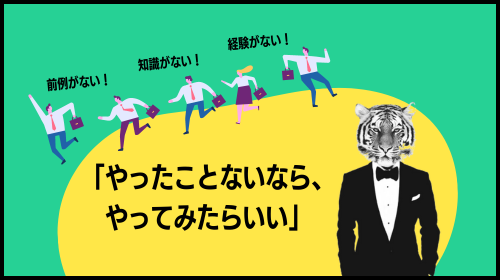 前例がない！

知識がない！

経験がない！

「やったことないなら、やってみたらいい」